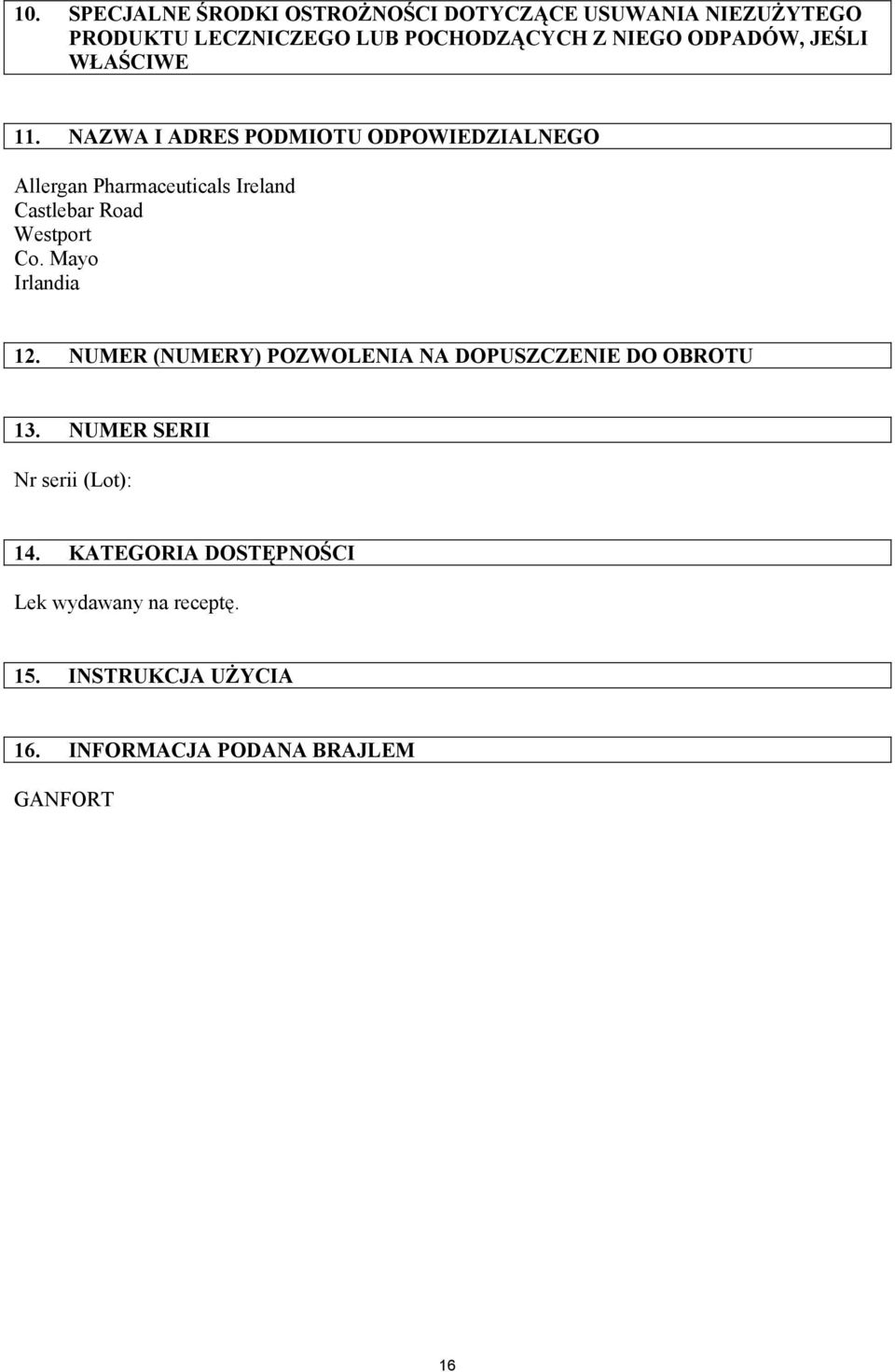 10. SPECJALNE ŚRODKI OSTROŻNOŚCI DOTYCZĄCE USUWANIA NIEZUŻYTEGO PRODUKTU LECZNICZEGO LUB POCHODZĄCYCH Z NIEGO ODPADÓW, JEŚLI WŁAŚCIWE

11. NAZWA I ADRES PODMIOTU ODPOWIEDZIALNEGO

Allergan Pharmaceuticals Ireland
Castlebar Road
Westport
Co. Mayo
Irlandia

12. NUMER (NUMERY) POZWOLENIA NA DOPUSZCZENIE DO OBROTU

13. NUMER SERII

Nr serii (Lot):

14. KATEGORIA DOSTĘPNOŚCI

Lek wydawany na receptę.

15. INSTRUKCJA UŻYCIA

16. INFORMACJA PODANA BRAJLEM

GANFORT

16